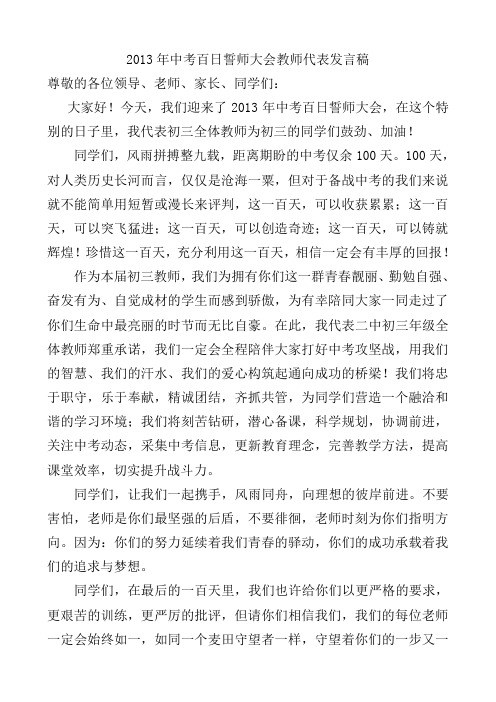 2013年中考百日誓师大会教师代表发言稿

尊敬的各位领导、老师、家长、同学们：

大家好！今天，我们迎来了2013年中考百日誓师大会，在这个特别的日子里，我代表初三全体教师为初三的同学们鼓劲、加油！

同学们，风雨拼搏整九载，距离期盼的中考仅余100天。100天，对人类历史长河而言，仅仅是沧海一粟，但对于备战中考的我们来说就不能简单用短暂或漫长来评判，这一百天，可以收获累累；这一百天，可以突飞猛进；这一百天，可以创造奇迹；这一百天，可以铸就辉煌！珍惜这一百天，充分利用这一百天，相信一定会有丰厚的回报！

作为本届初三教师，我们为拥有你们这一群青春靓丽、勤勉自强、奋发有为、自觉成材的学生而感到骄傲，为有幸陪同大家一同走过了你们生命中最亮丽的时节而无比自豪。在此，我代表二中初三年级全体教师郑重承诺，我们一定会全程陪伴大家打好中考攻坚战，用我们的智慧、我们的汗水、我们的爱心构筑起通向成功的桥梁！我们将忠于职守，乐于奉献，精诚团结，齐抓共管，为同学们营造一个融洽和谐的学习环境；我们将刻苦钻研，潜心备课，科学规划，协调前进，关注中考动态，采集中考信息，更新教育理念，完善教学方法，提高课堂效率，切实提升战斗力。

同学们，让我们一起携手，风雨同舟，向理想的彼岸前进。不要害怕，老师是你们最坚强的后盾，不要徘徊，老师时刻为你们指明方向。因为：你们的努力延续着我们青春的驿动，你们的成功承载着我们的追求与梦想。

同学们，在最后的一百天里，我们也许给你们以更严格的要求，更艰苦的训练，更严厉的批评，但请你们相信我们，我们的每位老师一定会始终如一，如同一个麦田守望者一样，守望着你们的一步又一